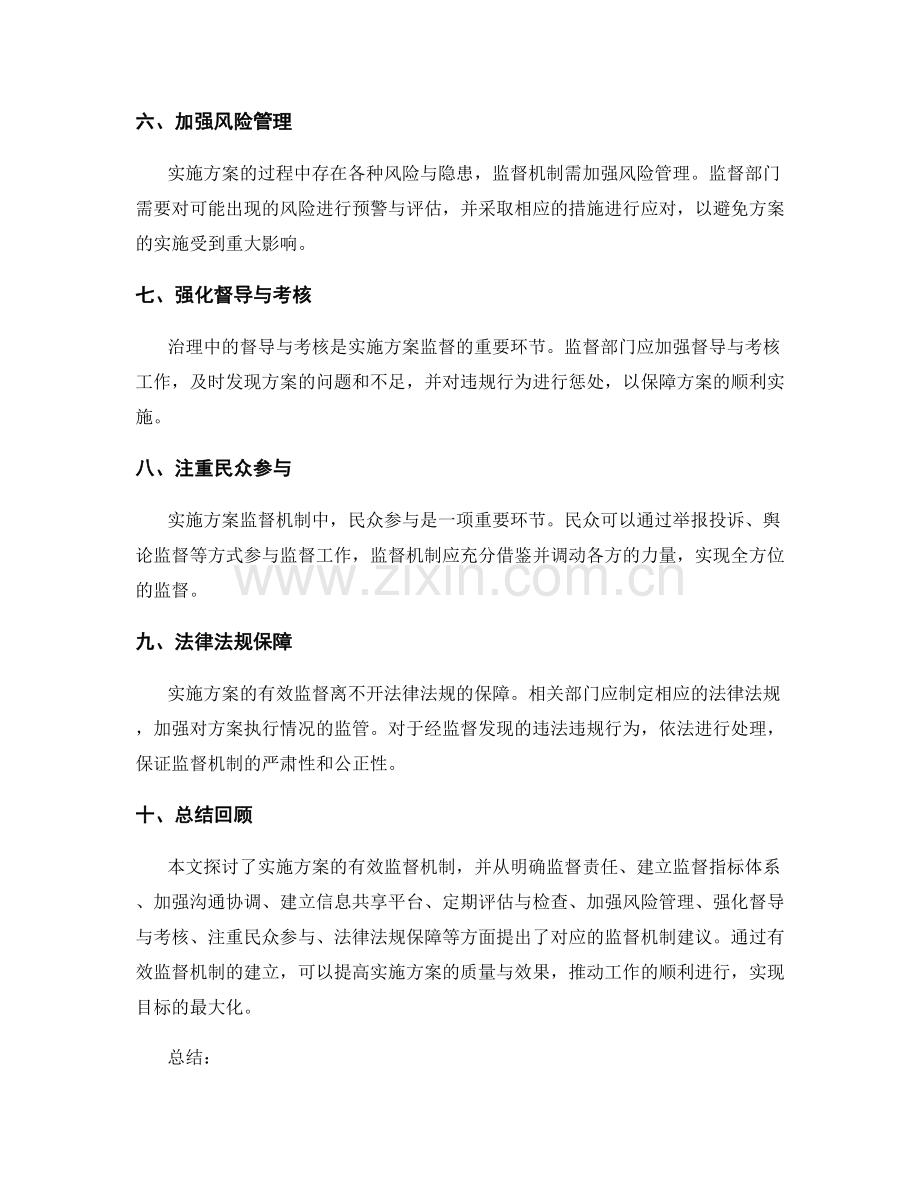 六、加强风险管理

实施方案的过程中存在各种风险与隐患，监督机制需加强风险管理。监督部门需要对可能出现的风险进行预警与评估，并采取相应的措施进行应对，以避免方案的实施受到重大影响。

七、强化督导与考核

治理中的督导与考核是实施方案监督的重要环节。监督部门应加强督导与考核工作，及时发现方案的问题和不足，并对违规行为进行惩处，以保障方案的顺利实施。

八、注重民众参与

实施方案监督机制中，民众参与是一项重要环节。民众可以通过举报投诉、舆论监督等方式参与监督工作，监督机制应充分借鉴并调动各方的力量，实现全方位的监督。

九、法律法规保障

实施方案的有效监督离不开法律法规的保障。相关部门应制定相应的法律法规，加强对方案执行情况的监管。对于经监督发现的违法违规行为，依法进行处理，保证监督机制的严肃性和公正性。

十、总结回顾

本文探讨了实施方案的有效监督机制，并从明确监督责任、建立监督指标体系、加强沟通协调、建立信息共享平台、定期评估与检查、加强风险管理、强化督导与考核、注重民众参与、法律法规保障等方面提出了对应的监督机制建议。通过有效监督机制的建立，可以提高实施方案的质量与效果，推动工作的顺利进行，实现目标的最大化。

总结：

www.zixin.com.cn